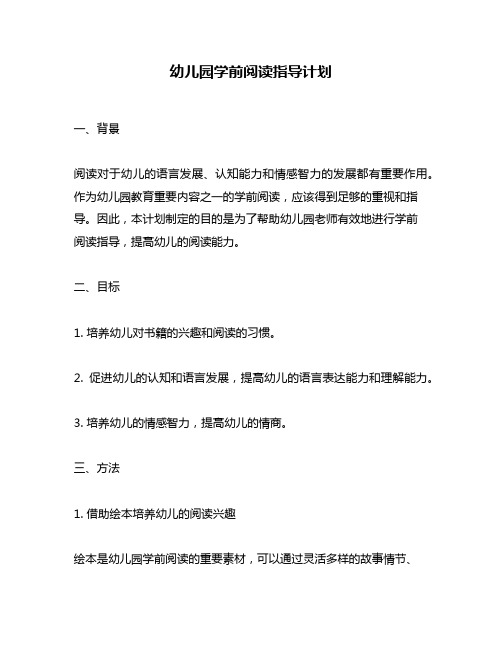 幼儿园学前阅读指导计划

一、背景

阅读对于幼儿的语言发展、认知能力和情感智力的发展都有重要作用。作为幼儿园教育重要内容之一的学前阅读，应该得到足够的重视和指导。因此，本计划制定的目的是为了帮助幼儿园老师有效地进行学前阅读指导，提高幼儿的阅读能力。

二、目标

1. 培养幼儿对书籍的兴趣和阅读的习惯。

2. 促进幼儿的认知和语言发展，提高幼儿的语言表达能力和理解能力。

3. 培养幼儿的情感智力，提高幼儿的情商。

三、方法

1. 借助绘本培养幼儿的阅读兴趣

绘本是幼儿园学前阅读的重要素材，可以通过灵活多样的故事情节、